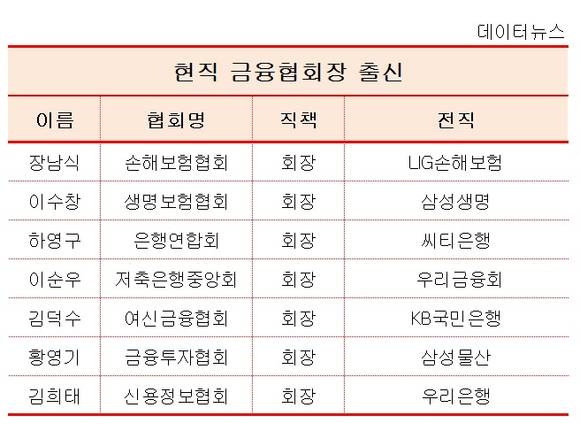 데이터뉴스

현직 금융협회장 출신

| 이름 | 협회명 | 직책 | 전직 |
|---|---|---|---|
| 장남식 | 손해보험협회 | 회장 | LIG손해보험 |
| 이수창 | 생명보험협회 | 회장 | 삼성생명 |
| 하영구 | 은행연합회 | 회장 | 씨티은행 |
| 이순우 | 저축은행중앙회 | 회장 | 우리금융회 |
| 김덕수 | 여신금융협회 | 회장 | KB국민은행 |
| 황영기 | 금융투자협회 | 회장 | 삼성물산 |
| 김희태 | 신용정보협회 | 회장 | 우리은행 |